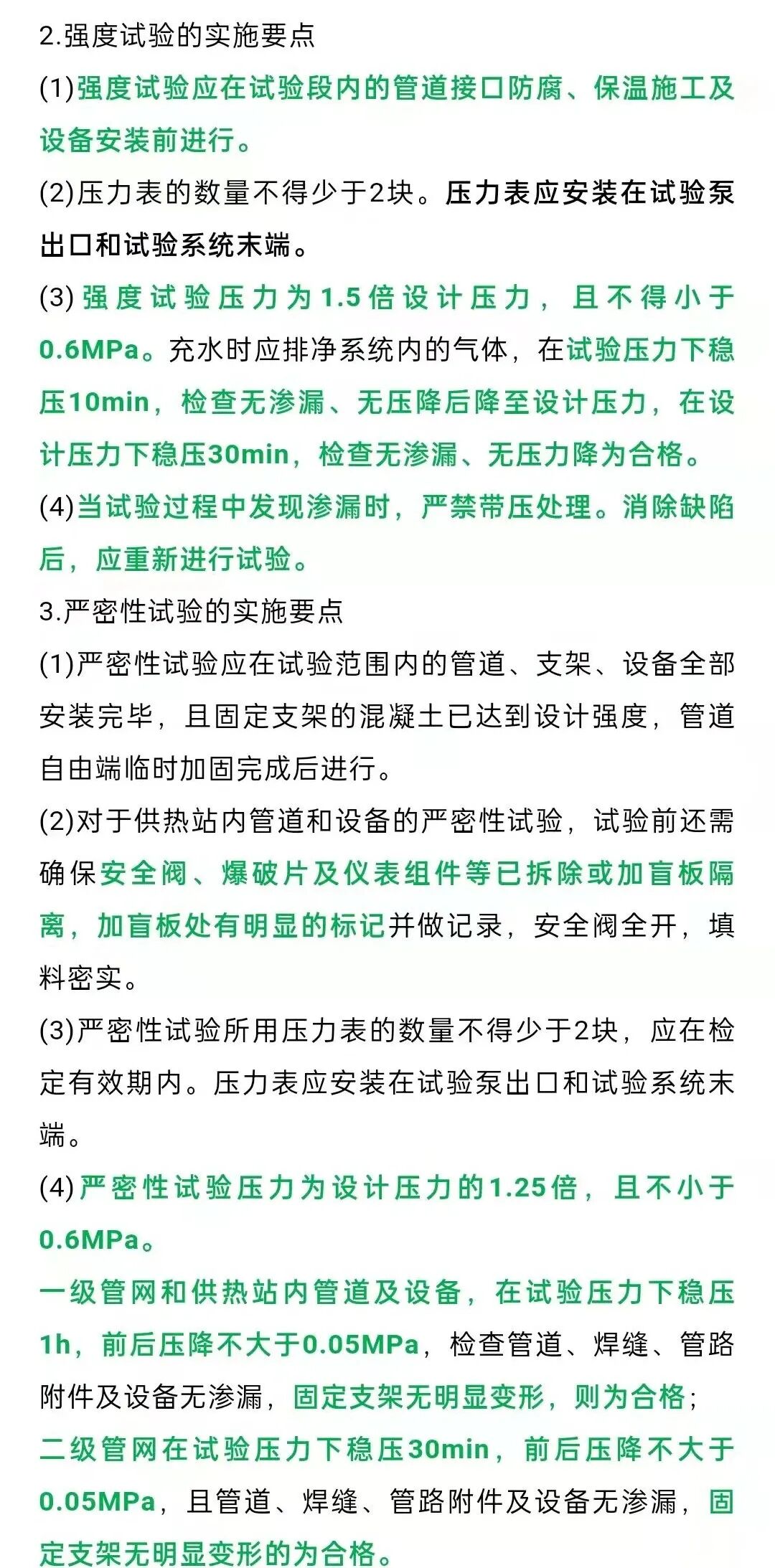 2.强度试验的实施要点

(1)强度试验应在试验段内的管道接口防腐、保温施工及设备安装前进行。

(2)压力表的数量不得少于2块。压力表应安装在试验泵出口和试验系统末端。

(3)强度试验压力为1.5倍设计压力，且不得小于0.6MPa。充水时应排净系统内的气体，在试验压力下稳压10min，检查无渗漏、无压降后降至设计压力，在设计压力下稳压30min，检查无渗漏、无压力降为合格。

(4)当试验过程中发现渗漏时，严禁带压处理。消除缺陷后，应重新进行试验。

3.严密性试验的实施要点

(1)严密性试验应在试验范围内的管道、支架、设备全部安装完毕，且固定支架的混凝土已达到设计强度，管道自由端临时加固完成后进行。

(2)对于供热站内管道和设备的严密性试验，试验前还需确保安全阀、爆破片及仪表组件等已拆除或加盲板隔离，加盲板处有明显的标记并做记录，安全阀全开，填料密实。

(3)严密性试验所用压力表的数量不得少于2块，应在检定有效期内。压力表应安装在试验泵出口和试验系统末端。

(4)严密性试验压力为设计压力的1.25倍，且不小于0.6MPa。

一级管网和供热站内管道及设备，在试验压力下稳压1h，前后压降不大于0.05MPa，检查管道、焊缝、管路附件及设备无渗漏，固定支架无明显变形，则为合格；

二级管网在试验压力下稳压30min，前后压降不大于0.05MPa，且管道、焊缝、管路附件及设备无渗漏，固定支架无明显变形的为合格。